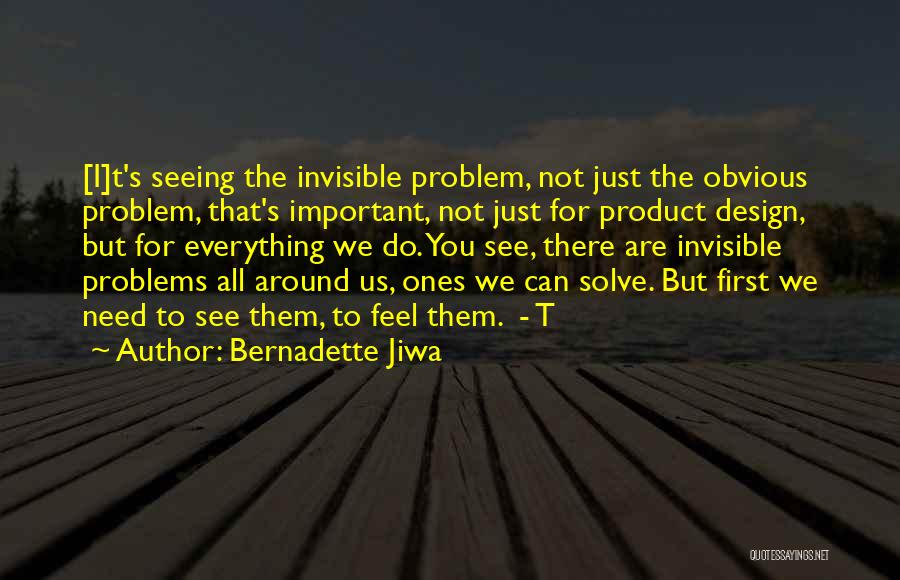 [I]t's seeing the invisible problem, not just the obvious problem, that's important, not just for product design, but for everything we do. You see, there are invisible problems all around us, ones we can solve. But first we need to see them, to feel them. - T

~ Author: Bernadette Jiwa

QUOTESSAYINGS.NET